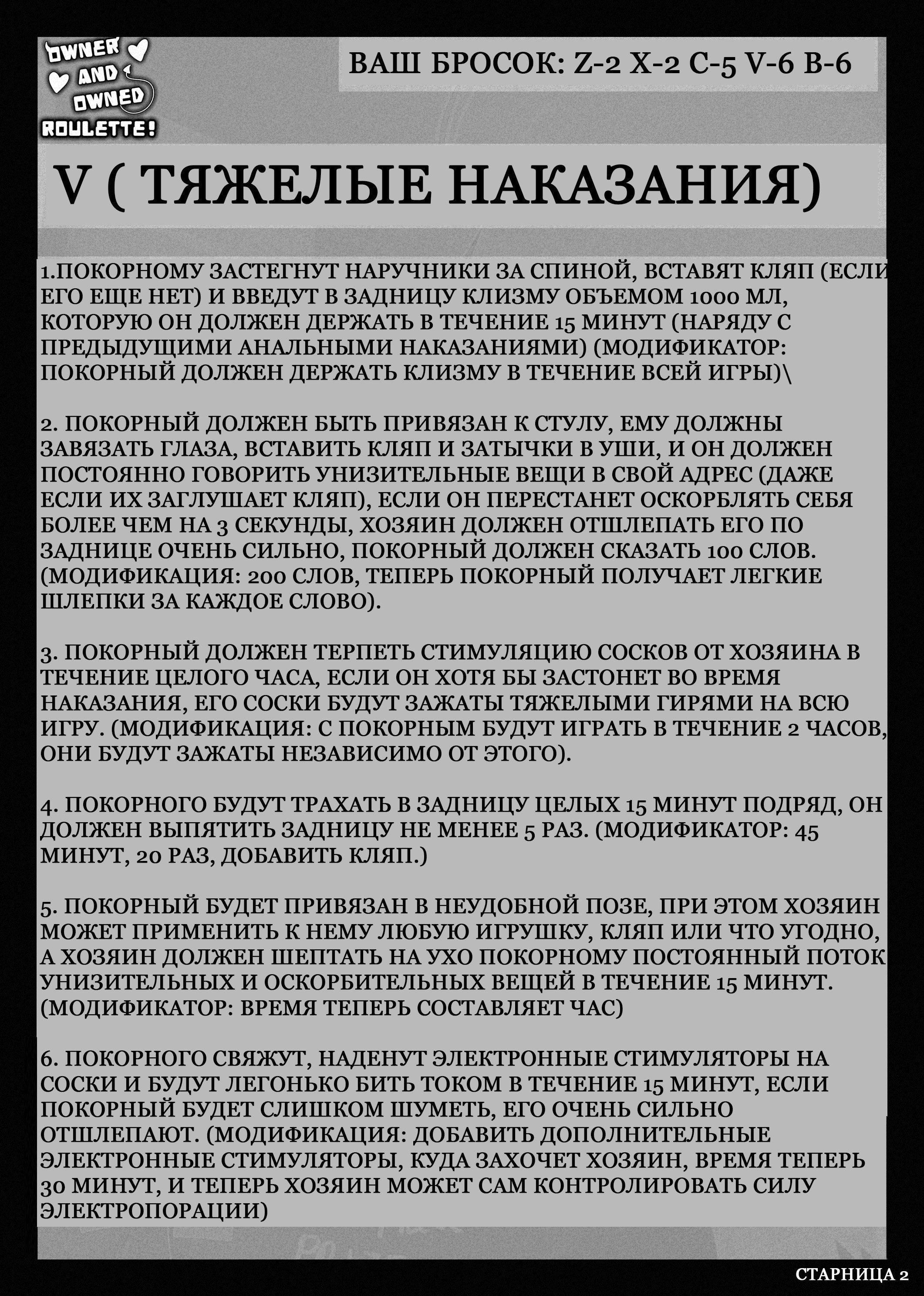 OWNER AND OWNED ROULETTE!

ВАШ БРОСОК: Z-2 X-2 C-5 V-6 B-6

V ( ТЯЖЕЛЫЕ НАКАЗАНИЯ)

1.ПОКОРНОМУ ЗАСТЕГНУТ НАРУЧНИКИ ЗА СПИНОЙ, ВСТАВЯТ КЛЯП (ЕСЛИ ЕГО ЕЩЕ НЕТ) И ВВЕДУТ В ЗАДНИЦУ КЛИЗМУ ОБЪЕМОМ 1000 МЛ, КОТОРУЮ ОН ДОЛЖЕН ДЕРЖАТЬ В ТЕЧЕНИЕ 15 МИНУТ (НАРЯДУ С ПРЕДЫДУЩИМИ АНАЛЬНЫМИ НАКАЗАНИЯМИ) (МОДИФИКАТОР: ПОКОРНЫЙ ДОЛЖЕН ДЕРЖАТЬ КЛИЗМУ В ТЕЧЕНИЕ ВСЕЙ ИГРЫ)\

2. ПОКОРНЫЙ ДОЛЖЕН БЫТЬ ПРИВЯЗАН К СТУЛУ, ЕМУ ДОЛЖНЫ ЗАВЯЗАТЬ ГЛАЗА, ВСТАВИТЬ КЛЯП И ЗАТЫЧКИ В УШИ, И ОН ДОЛЖЕН ПОСТОЯННО ГОВОРИТЬ УНИЗИТЕЛЬНЫЕ ВЕЩИ В СВОЙ АДРЕС (ДАЖЕ ЕСЛИ ИХ ЗАГЛУШАЕТ КЛЯП), ЕСЛИ ОН ПЕРЕСТАНЕТ ОСКОРБЛЯТЬ СЕБЯ БОЛЕЕ ЧЕМ НА 3 СЕКУНДЫ, ХОЗЯИН ДОЛЖЕН ОТШЛЕПАТЬ ЕГО ПО ЗАДНИЦЕ ОЧЕНЬ СИЛЬНО, ПОКОРНЫЙ ДОЛЖЕН СКАЗАТЬ 100 СЛОВ. (МОДИФИКАЦИЯ: 200 СЛОВ, ТЕПЕРЬ ПОКОРНЫЙ ПОЛУЧАЕТ ЛЕГКИЕ ШЛЕПКИ ЗА КАЖДОЕ СЛОВО).

3. ПОКОРНЫЙ ДОЛЖЕН ТЕРПЕТЬ СТИМУЛЯЦИЮ СОСКОВ ОТ ХОЗЯИНА В ТЕЧЕНИЕ ЦЕЛОГО ЧАСА, ЕСЛИ ОН ХОТЯ БЫ ЗАСТОНЕТ ВО ВРЕМЯ НАКАЗАНИЯ, ЕГО СОСКИ БУДУТ ЗАЖАТЫ ТЯЖЕЛЫМИ ГИРЯМИ НА ВСЮ ИГРУ. (МОДИФИКАЦИЯ: С ПОКОРНЫМ БУДУТ ИГРАТЬ В ТЕЧЕНИЕ 2 ЧАСОВ, ОНИ БУДУТ ЗАЖАТЫ НЕЗАВИСИМО ОТ ЭТОГО).

4. ПОКОРНОГО БУДУТ ТРАХАТЬ В ЗАДНИЦУ ЦЕЛЫХ 15 МИНУТ ПОДРЯД, ОН ДОЛЖЕН ВЫПЯТИТЬ ЗАДНИЦУ НЕ МЕНЕЕ 5 РАЗ. (МОДИФИКАТОР: 45 МИНУТ, 20 РАЗ, ДОБАВИТЬ КЛЯП.)

5. ПОКОРНЫЙ БУДЕТ ПРИВЯЗАН В НЕУДОБНОЙ ПОЗЕ, ПРИ ЭТОМ ХОЗЯИН МОЖЕТ ПРИМЕНИТЬ К НЕМУ ЛЮБУЮ ИГРУШКУ, КЛЯП ИЛИ ЧТО УГОДНО, А ХОЗЯИН ДОЛЖЕН ШЕПТАТЬ НА УХО ПОКОРНОМУ ПОСТОЯННЫЙ ПОТОК УНИЗИТЕЛЬНЫХ И ОСКОРБИТЕЛЬНЫХ ВЕЩЕЙ В ТЕЧЕНИЕ 15 МИНУТ. (МОДИФИКАТОР: ВРЕМЯ ТЕПЕРЬ СОСТАВЛЯЕТ ЧАС)

6. ПОКОРНОГО СВЯЖУТ, НАДЕНУТ ЭЛЕКТРОННЫЕ СТИМУЛЯТОРЫ НА СОСКИ И БУДУТ ЛЕГОНЬКО БИТЬ ТОКОМ В ТЕЧЕНИЕ 15 МИНУТ, ЕСЛИ ПОКОРНЫЙ БУДЕТ СЛИШКОМ ШУМЕТЬ, ЕГО ОЧЕНЬ СИЛЬНО ОТШЛЕПАЮТ. (МОДИФИКАЦИЯ: ДОБАВИТЬ ДОПОЛНИТЕЛЬНЫЕ ЭЛЕКТРОННЫЕ СТИМУЛЯТОРЫ, КУДА ЗАХОЧЕТ ХОЗЯИН, ВРЕМЯ ТЕПЕРЬ 30 МИНУТ, И ТЕПЕРЬ ХОЗЯИН МОЖЕТ САМ КОНТРОЛИРОВАТЬ СИЛУ ЭЛЕКТРОПОРАЦИИ)

СТАРНИЦА 2